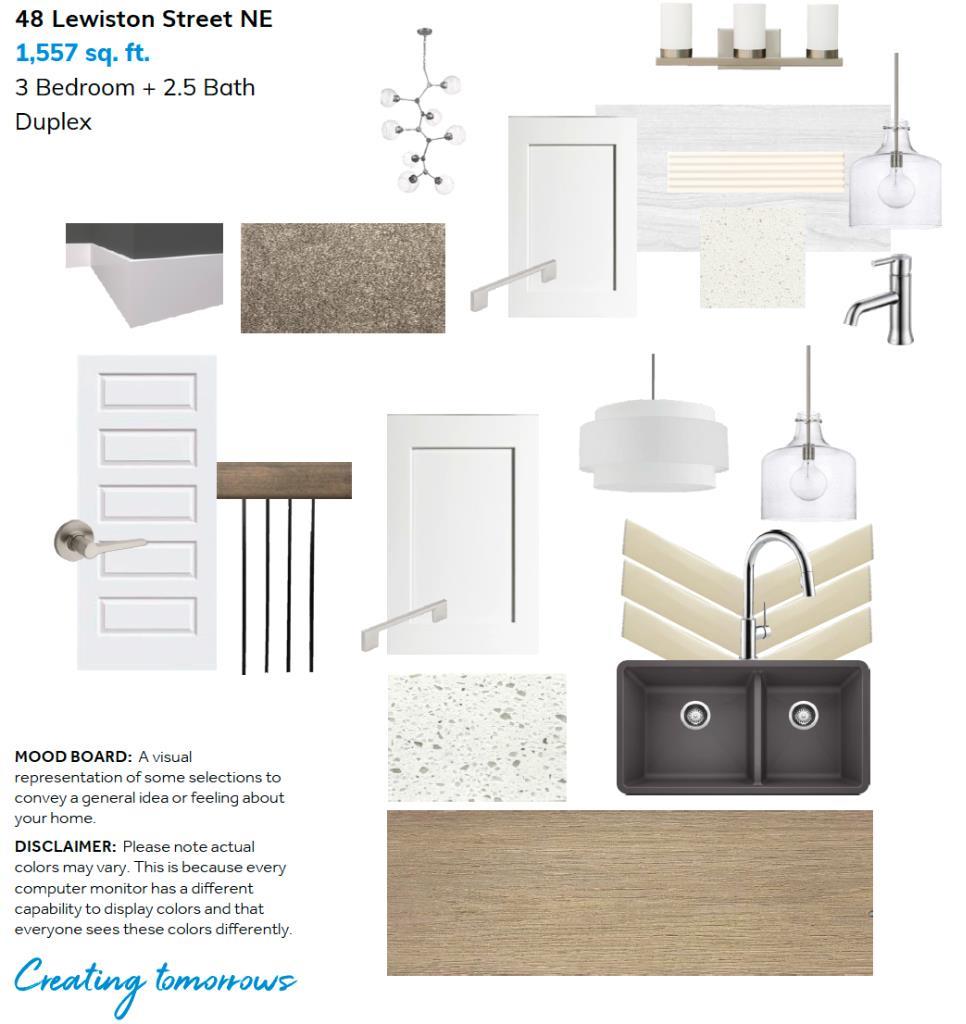 48 Lewiston Street NE
1,557 sq. ft.
3 Bedroom + 2.5 Bath
Duplex

MOOD BOARD: A visual representation of some selections to convey a general idea or feeling about your home.

DISCLAIMER: Please note actual colors may vary. This is because every computer monitor has a different capability to display colors and that everyone sees these colors differently.

Creating tomorrows